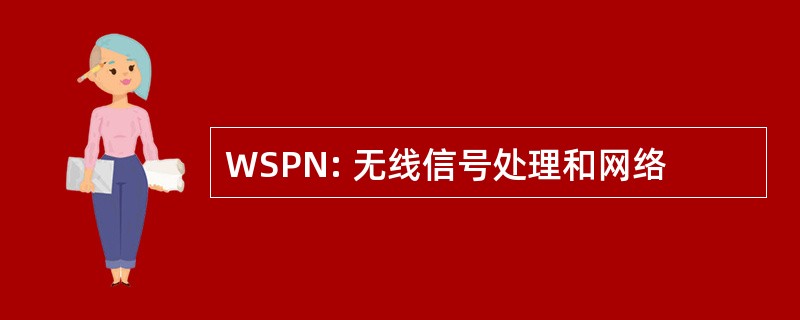 WSPN: 无线信号处理和网络